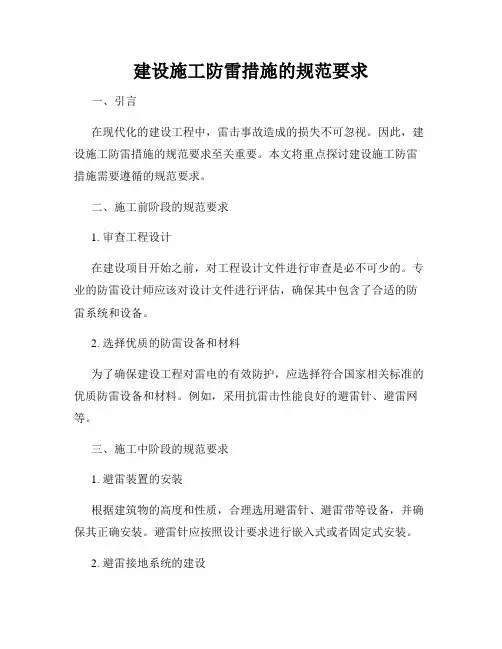 建设施工防雷措施的规范要求

一、引言

在现代化的建设工程中，雷击事故造成的损失不可忽视。因此，建设施工防雷措施的规范要求至关重要。本文将重点探讨建设施工防雷措施需要遵循的规范要求。

二、施工前阶段的规范要求

1. 审查工程设计

在建设项目开始之前，对工程设计文件进行审查是必不可少的。专业的防雷设计师应该对设计文件进行评估，确保其中包含了合适的防雷系统和设备。

2. 选择优质的防雷设备和材料

为了确保建设工程对雷电的有效防护，应选择符合国家相关标准的优质防雷设备和材料。例如，采用抗雷击性能良好的避雷针、避雷网等。

三、施工中阶段的规范要求

1. 避雷装置的安装

根据建筑物的高度和性质，合理选用避雷针、避雷带等设备，并确保其正确安装。避雷针应按照设计要求进行嵌入式或者固定式安装。

2. 避雷接地系统的建设